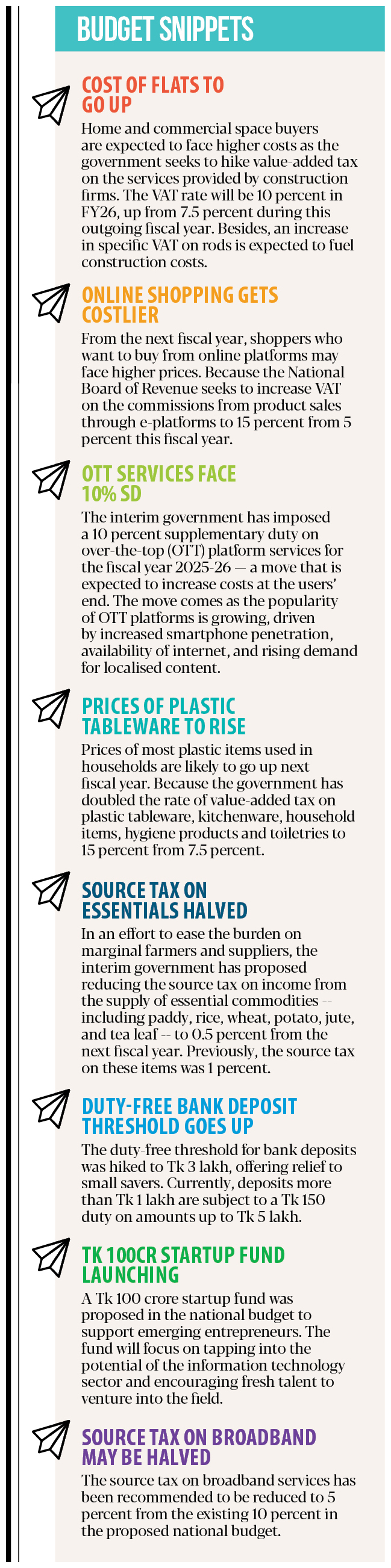 BUDGET SNIPPETS

COST OF FLATS TO GO UP

Home and commercial space buyers are expected to face higher costs as the government seeks to hike value-added tax on the services provided by construction firms. The VAT rate will be 10 percent in FY26, up from 7.5 percent during this outgoing fiscal year. Besides, an increase in specific VAT on rods is expected to fuel construction costs.

ONLINE SHOPPING GETS COSTLIER

From the next fiscal year, shoppers who want to buy from online platforms may face higher prices. Because the National Board of Revenue seeks to increase VAT on the commissions from product sales through e-platforms to 15 percent from 5 percent this fiscal year.

OTT SERVICES FACE 10% SD

The interim government has imposed a 10 percent supplementary duty on over-the-top (OTT) platform services for the fiscal year 2025-26 — a move that is expected to increase costs at the users' end. The move comes as the popularity of OTT platforms is growing, driven by increased smartphone penetration, availability of internet, and rising demand for localised content.

PRICES OF PLASTIC TABLEWARE TO RISE

Prices of most plastic items used in households are likely to go up next fiscal year. Because the government has doubled the rate of value-added tax on plastic tableware, kitchenware, household items, hygiene products and toiletries to 15 percent from 7.5 percent.

SOURCE TAX ON ESSENTIALS HALVED

In an effort to ease the burden on marginal farmers and suppliers, the interim government has proposed reducing the source tax on income from the supply of essential commodities -- including paddy, rice, wheat, potato, jute, and tea leaf -- to 0.5 percent from the next fiscal year. Previously, the source tax on these items was 1 percent.

DUTY-FREE BANK DEPOSIT THRESHOLD GOES UP

The duty-free threshold for bank deposits was hiked to Tk 3 lakh, offering relief to small savers. Currently, deposits more than Tk 1 lakh are subject to a Tk 150 duty on amounts up to Tk 5 lakh.

TK 100CR STARTUP FUND LAUNCHING

A Tk 100 crore startup fund was proposed in the national budget to support emerging entrepreneurs. The fund will focus on tapping into the potential of the information technology sector and encouraging fresh talent to venture into the field.

SOURCE TAX ON BROADBAND MAY BE HALVED

The source tax on broadband services has been recommended to be reduced to 5 percent from the existing 10 percent in the proposed national budget.